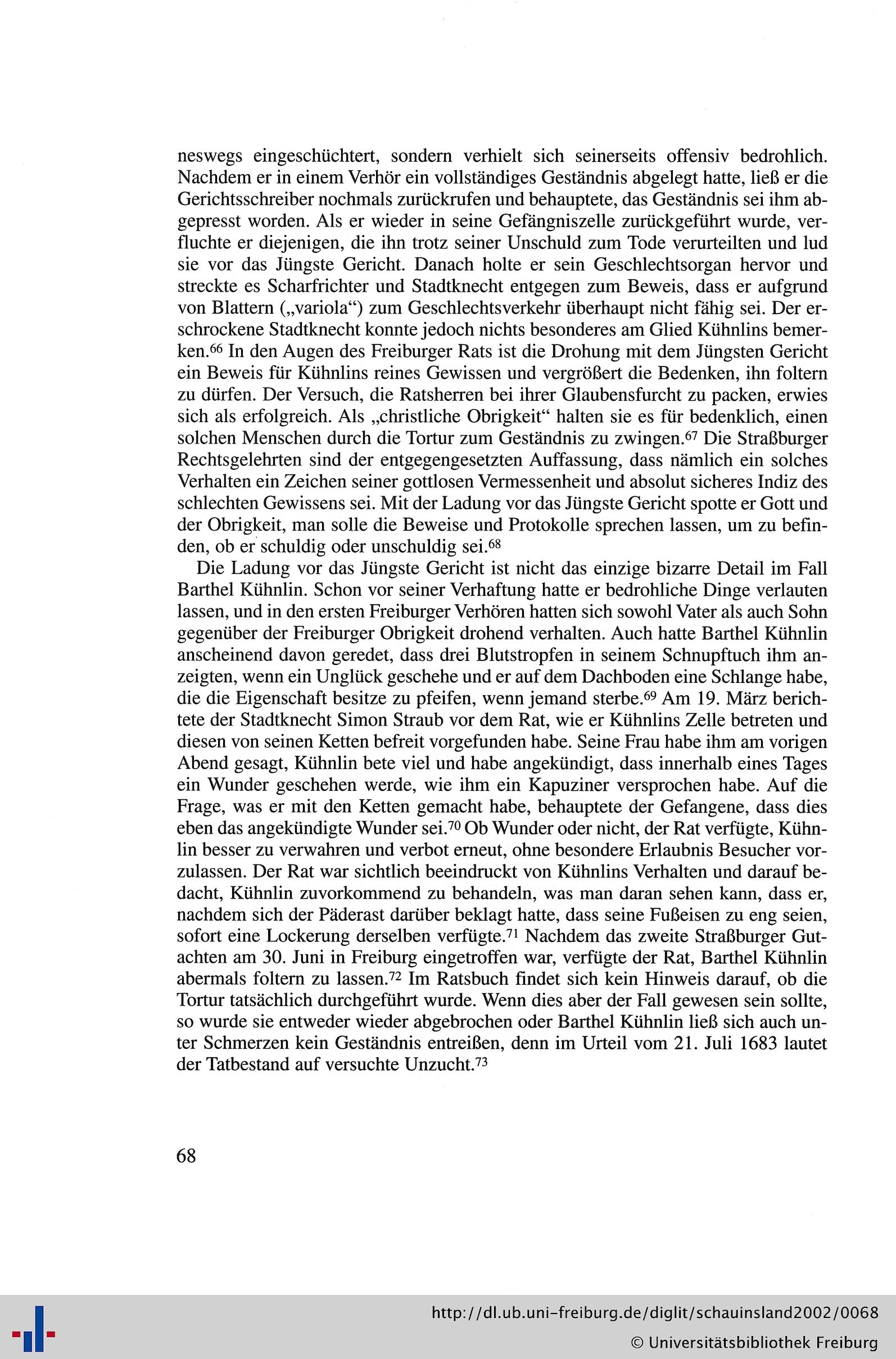 neswegs eingeschüchtert, sondern verhielt sich seinerseits offensiv bedrohlich. Nachdem er in einem Verhör ein vollständiges Geständnis abgelegt hatte, ließ er die Gerichtsschreiber nochmals zurückrufen und behauptete, das Geständnis sei ihm abgepresst worden. Als er wieder in seine Gefängniszelle zurückgeführt wurde, verfluchte er diejenigen, die ihn trotz seiner Unschuld zum Tode verurteilten und lud sie vor das Jüngste Gericht. Danach holte er sein Geschlechtsorgan hervor und streckte es Scharfrichter und Stadtknecht entgegen zum Beweis, dass er aufgrund von Blattern („variola“) zum Geschlechtsverkehr überhaupt nicht fähig sei. Der erschrockene Stadtknecht konnte jedoch nichts besonderes am Glied Kühnlins bemerken.$^{66}$ In den Augen des Freiburger Rats ist die Drohung mit dem Jüngsten Gericht ein Beweis für Kühnlins reines Gewissen und vergrößert die Bedenken, ihn foltern zu dürfen. Der Versuch, die Ratsherren bei ihrer Glaubensfurcht zu packen, erwies sich als erfolgreich. Als „christliche Obrigkeit“ halten sie es für bedenklich, einen solchen Menschen durch die Tortur zum Geständnis zu zwingen.$^{67}$ Die Straßburger Rechtsgelehrten sind der entgegengesetzten Auffassung, dass nämlich ein solches Verhalten ein Zeichen seiner gottlosen Vermessenheit und absolut sicheres Indiz des schlechten Gewissens sei. Mit der Ladung vor das Jüngste Gericht spotte er Gott und der Obrigkeit, man solle die Beweise und Protokolle sprechen lassen, um zu befinden, ob er schuldig oder unschuldig sei.$^{68}$

Die Ladung vor das Jüngste Gericht ist nicht das einzige bizarre Detail im Fall Barthel Kühnlin. Schon vor seiner Verhaftung hatte er bedrohliche Dinge verlauten lassen, und in den ersten Freiburger Verhören hatten sich sowohl Vater als auch Sohn gegenüber der Freiburger Obrigkeit drohend verhalten. Auch hatte Barthel Kühnlin anscheinend davon geredet, dass drei Blutstropfen in seinem Schnupftuch ihm anzeigten, wenn ein Unglück geschehe und er auf dem Dachboden eine Schlange habe, die die Eigenschaft besitze zu pfeifen, wenn jemand sterbe.$^{69}$ Am 19. März berichtete der Stadtknecht Simon Straub vor dem Rat, wie er Kühnlins Zelle betreten und diesen von seinen Ketten befreit vorgefunden habe. Seine Frau habe ihm am vorigen Abend gesagt, Kühnlin bete viel und habe angekündigt, dass innerhalb eines Tages ein Wunder geschehen werde, wie ihm ein Kapuziner versprochen habe. Auf die Frage, was er mit den Ketten gemacht habe, behauptete der Gefangene, dass dies eben das angekündigte Wunder sei.$^{70}$ Ob Wunder oder nicht, der Rat verfügte, Kühnlin besser zu verwahren und verbot erneut, ohne besondere Erlaubnis Besucher vorzulassen. Der Rat war sichtlich beeindruckt von Kühnlins Verhalten und darauf bedacht, Kühnlin zuvorkommend zu behandeln, was man daran sehen kann, dass er, nachdem sich der Päderast darüber beklagt hatte, dass seine Fußeisen zu eng seien, sofort eine Lockerung derselben verfügte.$^{71}$ Nachdem das zweite Straßburger Gutachten am 30. Juni in Freiburg eingetroffen war, verfügte der Rat, Barthel Kühnlin abermals foltern zu lassen.$^{72}$ Im Ratsbuch findet sich kein Hinweis darauf, ob die Tortur tatsächlich durchgeführt wurde. Wenn dies aber der Fall gewesen sein sollte, so wurde sie entweder wieder abgebrochen oder Barthel Kühnlin ließ sich auch unter Schmerzen kein Geständnis entreißen, denn im Urteil vom 21. Juli 1683 lautet der Tatbestand auf versuchte Unzucht.$^{73}$

68

http://dl.ub.uni-freiburg.de/diglit/schauinsland2002/0068
© Universitätsbibliothek Freiburg